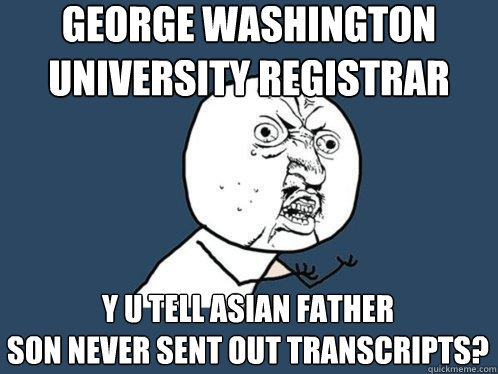 GEORGE WASHINGTON UNIVERSITY REGISTRAR

Y U TELL ASIAN FATHER SON NEVER SENT OUT TRANSCRIPTS?

quickmeme.com